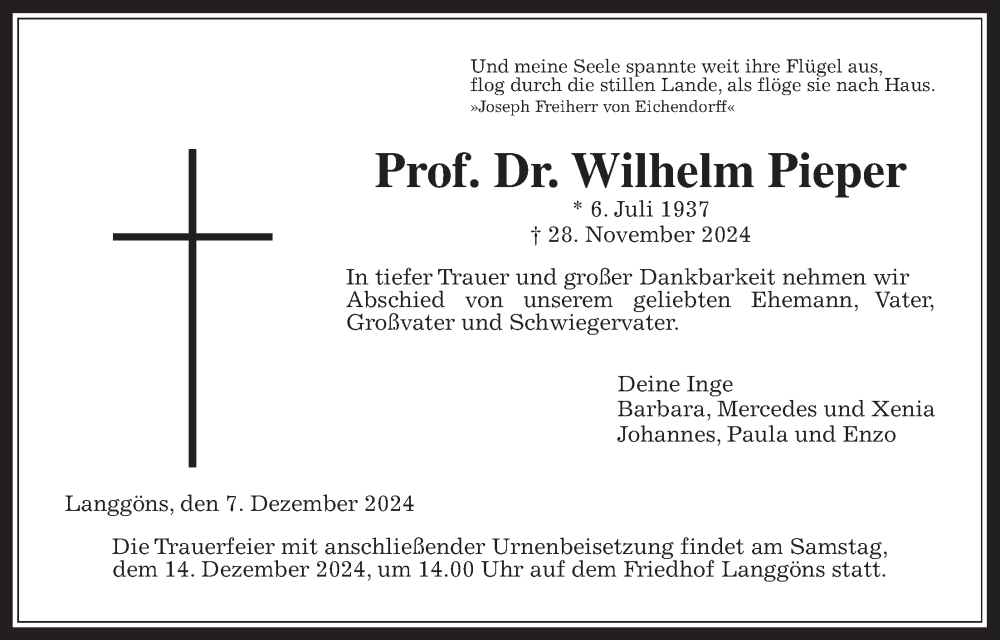 Und meine Seele spannte weit ihre Flügel aus,
flog durch die stillen Lande, als flöge sie nach Haus.
»Joseph Freiherr von Eichendorff«

Prof. Dr. Wilhelm Pieper

* 6. Juli 1937
† 28. November 2024

In tiefer Trauer und großer Dankbarkeit nehmen wir Abschied von unserem geliebten Ehemann, Vater, Großvater und Schwiegervater.

Deine Inge
Barbara, Mercedes und Xenia
Johannes, Paula und Enzo

Langgöns, den 7. Dezember 2024

Die Trauerfeier mit anschließender Urnenbeisetzung findet am Samstag, dem 14. Dezember 2024, um 14.00 Uhr auf dem Friedhof Langgöns statt.